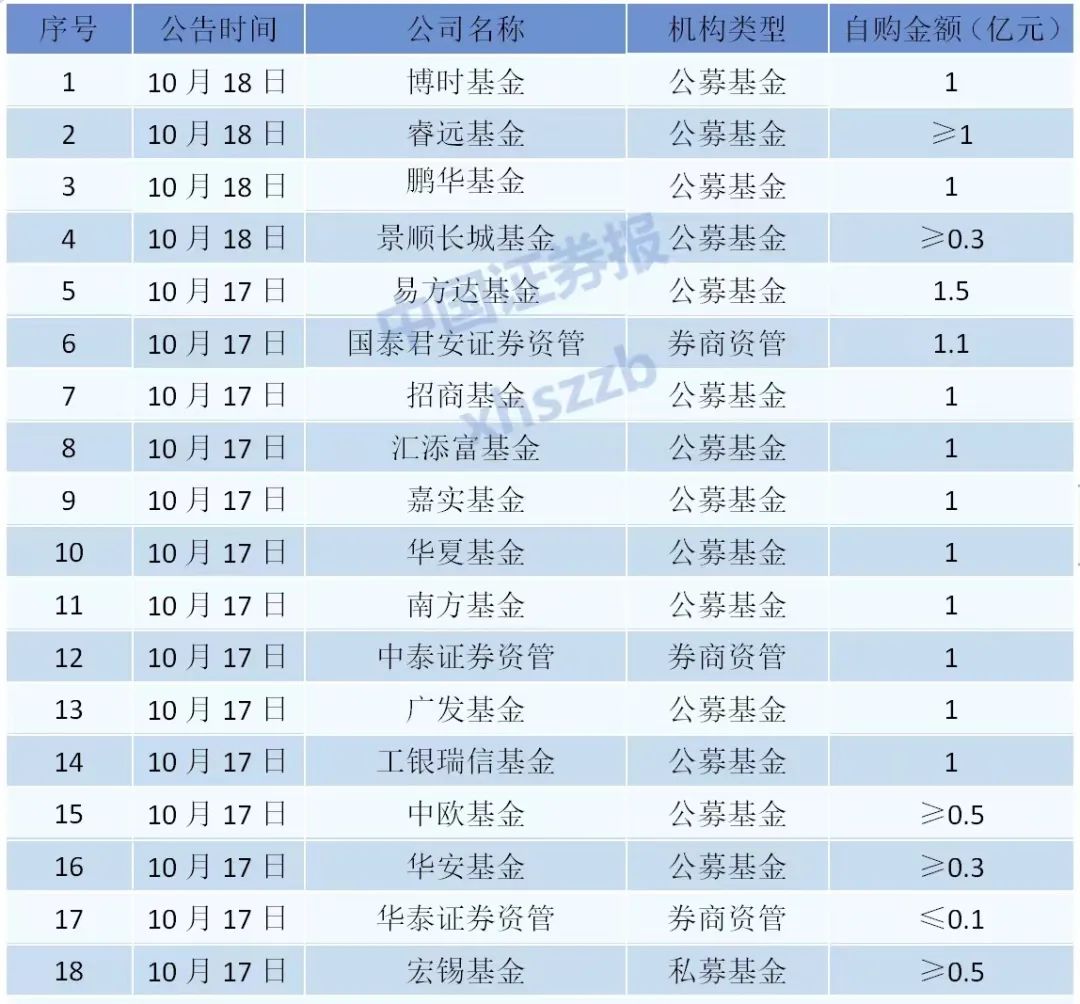 | 序号 | 公告时间 | 公司名称 | 机构类型 | 自购金额（亿元） |
|---|---|---|---|---|
| 1 | 10月18日 | 博时基金 | 公募基金 | 1 |
| 2 | 10月18日 | 睿远基金 | 公募基金 | ≥1 |
| 3 | 10月18日 | 鹏华基金 | 公募基金 | 1 |
| 4 | 10月18日 | 景顺长城基金 | 公募基金 | ≥0.3 |
| 5 | 10月17日 | 易方达基金 | 公募基金 | 1.5 |
| 6 | 10月17日 | 国泰君安证券资管 | 券商资管 | 1.1 |
| 7 | 10月17日 | 招商基金 | 公募基金 | 1 |
| 8 | 10月17日 | 汇添富基金 | 公募基金 | 1 |
| 9 | 10月17日 | 嘉实基金 | 公募基金 | 1 |
| 10 | 10月17日 | 华夏基金 | 公募基金 | 1 |
| 11 | 10月17日 | 南方基金 | 公募基金 | 1 |
| 12 | 10月17日 | 中泰证券资管 | 券商资管 | 1 |
| 13 | 10月17日 | 广发基金 | 公募基金 | 1 |
| 14 | 10月17日 | 工银瑞信基金 | 公募基金 | 1 |
| 15 | 10月17日 | 中欧基金 | 公募基金 | ≥0.5 |
| 16 | 10月17日 | 华安基金 | 公募基金 | ≥0.3 |
| 17 | 10月17日 | 华泰证券资管 | 券商资管 | ≤0.1 |
| 18 | 10月17日 | 宏锡基金 | 私募基金 | ≥0.5 |

中国证券报
xhszzb